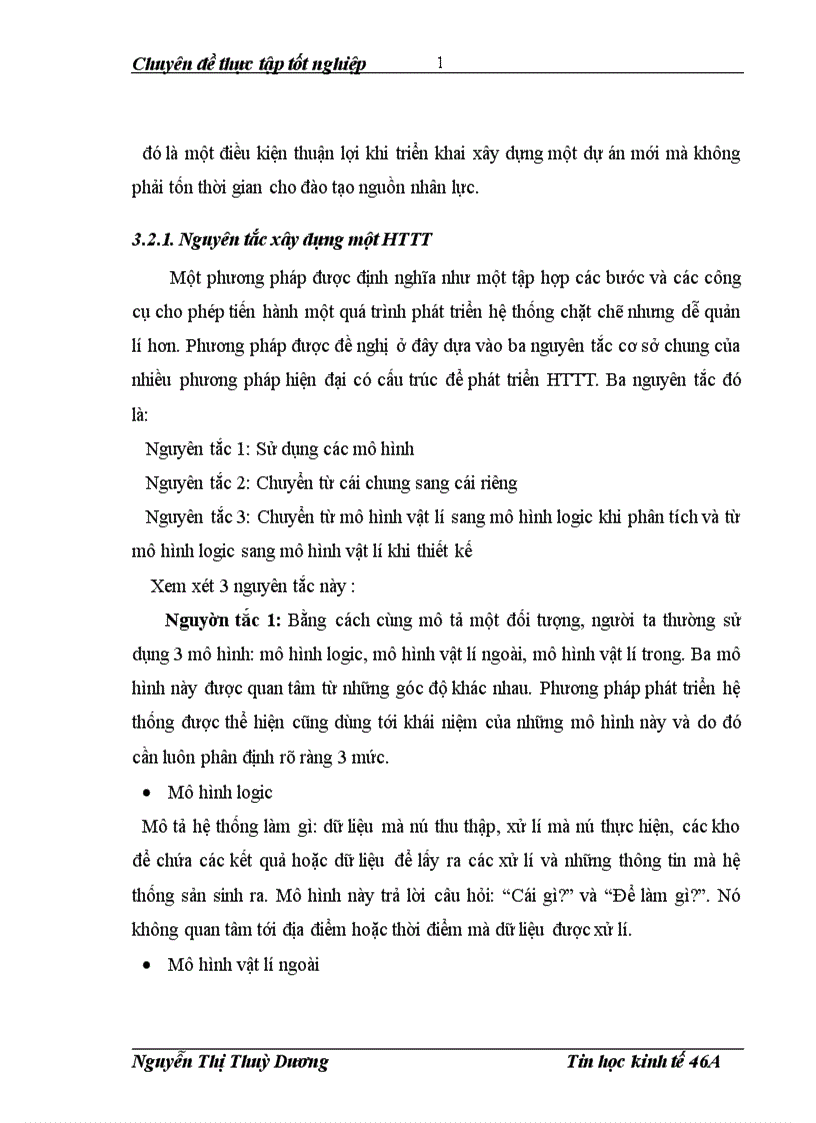 Chuyên đề thực tập tốt nghiệp 1

đó là một điều kiện thuận lợi khi triển khai xây dựng một dự án mới mà không phải tốn thời gian cho đào tạo nguồn nhân lực.

3.2.1. Nguyên tắc xây dựng một HTTT

Một phương pháp được định nghĩa như một tập hợp các bước và các công cụ cho phép tiến hành một quá trình phát triển hệ thống chặt chẽ nhưng dễ quản lí hơn. Phương pháp được đề nghị ở đây dựa vào ba nguyên tắc cơ sở chung của nhiều phương pháp hiện đại có cấu trúc để phát triển HTTT. Ba nguyên tắc đó là:

Nguyên tắc 1: Sử dụng các mô hình

Nguyên tắc 2: Chuyển từ cái chung sang cái riêng

Nguyên tắc 3: Chuyển từ mô hình vật lí sang mô hình logic khi phân tích và từ mô hình logic sang mô hình vật lí khi thiết kế

Xem xét 3 nguyên tắc này :

Nguyờn tắc 1: Bằng cách cùng mô tả một đối tượng, người ta thường sử dụng 3 mô hình: mô hình logic, mô hình vật lí ngoài, mô hình vật lí trong. Ba mô hình này được quan tâm từ những góc độ khác nhau. Phương pháp phát triển hệ thống được thể hiện cũng dùng tới khái niệm của những mô hình này và do đó cần luôn phân định rõ ràng 3 mức.

• Mô hình logic

Mô tả hệ thống làm gì: dữ liệu mà nú thu thập, xử lí mà nú thực hiện, các kho để chứa các kết quả hoặc dữ liệu để lấy ra các xử lí và những thông tin mà hệ thống sản sinh ra. Mô hình này trả lời câu hỏi: “Cái gì?” và “Để làm gì?”. Nó không quan tâm tới địa điểm hoặc thời điểm mà dữ liệu được xử lí.

• Mô hình vật lí ngoài

Nguyễn Thị Thuỳ Dương Tin học kinh tế 46A